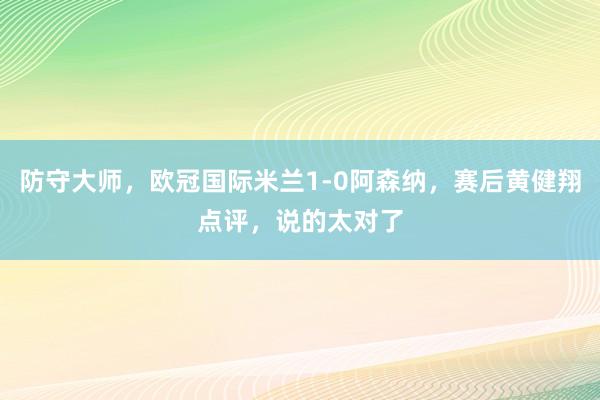 防守大师，欧冠国际米兰1-0阿森纳，赛后黄健翔点评，说的太对了